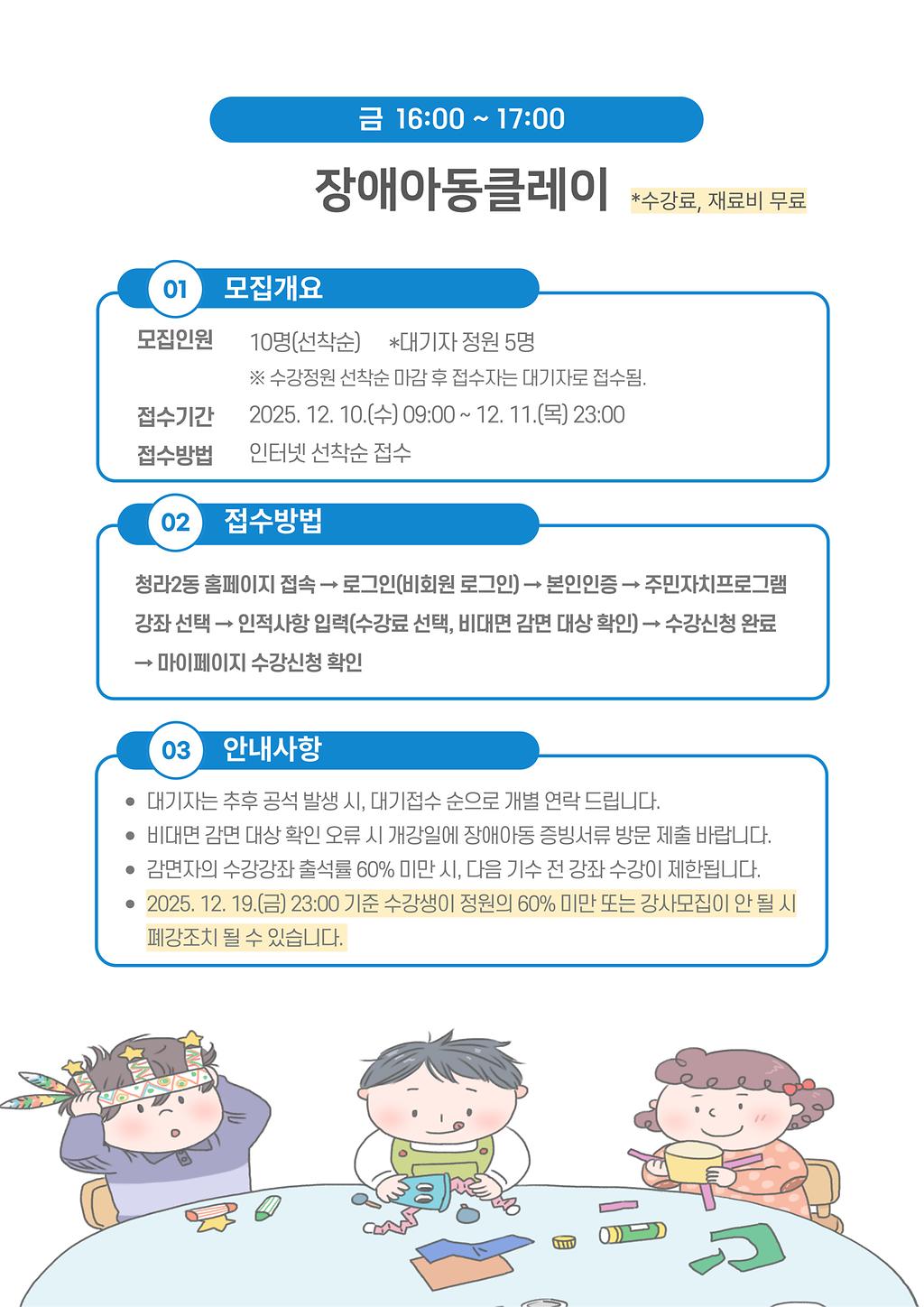 금 16:00 ~ 17:00

장애아동클레이 *수강료, 재료비 무료

01 모집개요

모집인원 10명(선착순) *대기자 정원 5명
※ 수강정원 선착순 마감 후 접수자는 대기자로 접수됨.
접수기간 2025. 12. 10.(수) 09:00 ~ 12. 11.(목) 23:00
접수방법 인터넷 선착순 접수

02 접수방법

청라2동 홈페이지 접속 → 로그인(비회원 로그인) → 본인인증 → 주민자치프로그램 강좌 선택 → 인적사항 입력(수강료 선택, 비대면 감면 대상 확인) → 수강신청 완료 → 마이페이지 수강신청 확인

03 안내사항

• 대기자는 추후 공석 발생 시, 대기접수 순으로 개별 연락 드립니다.
• 비대면 감면 대상 확인 오류 시 개강일에 장애아동 증빙서류 방문 제출 바랍니다.
• 감면자의 수강강좌 출석률 60% 미만 시, 다음 기수 전 강좌 수강이 제한됩니다.
• 2025. 12. 19.(금) 23:00 기준 수강생이 정원의 60% 미만 또는 강사모집이 안 될 시 폐강조치 될 수 있습니다.